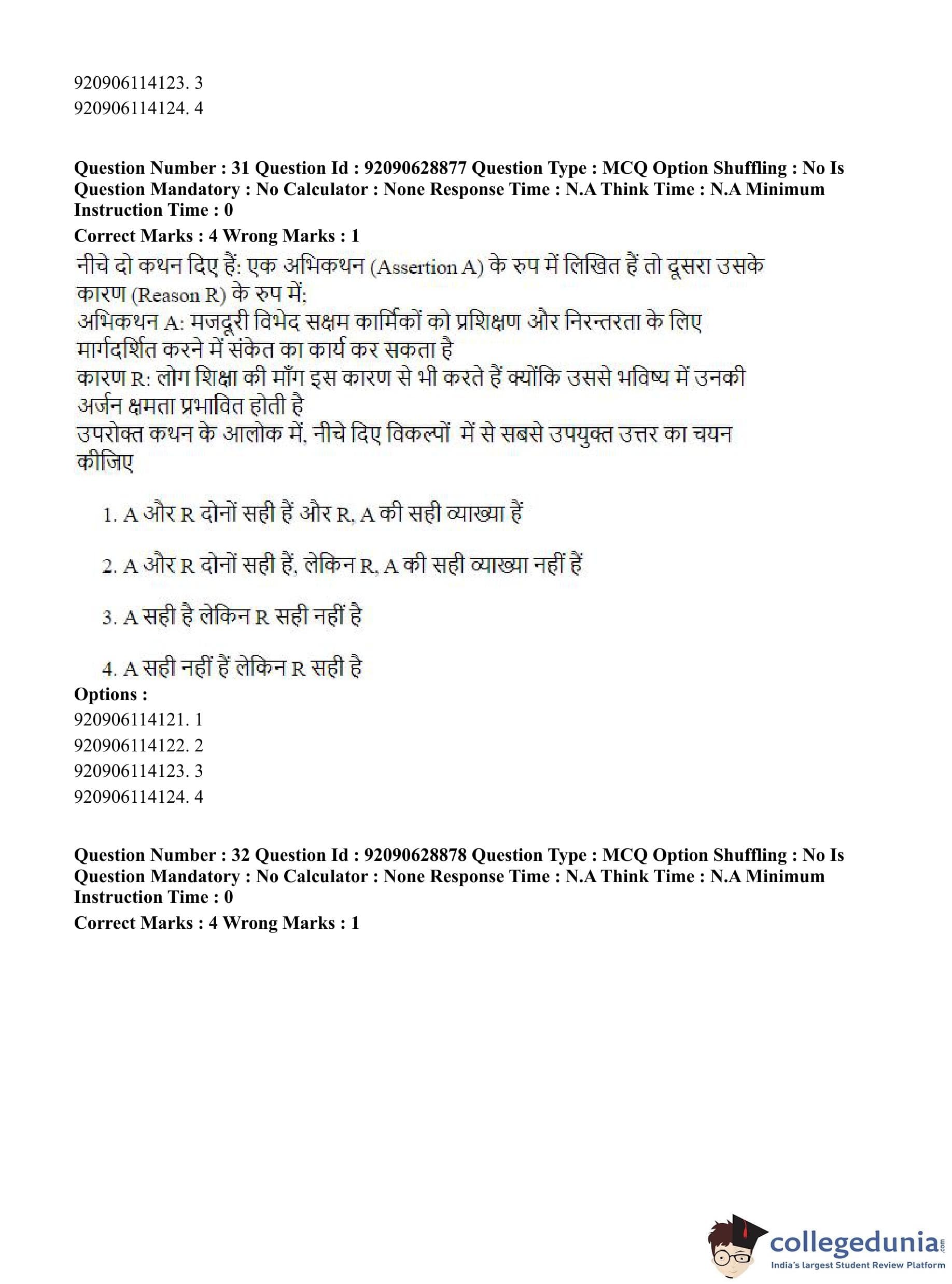 920906114123. 3
920906114124. 4

**Question Number : 31 Question Id : 92090628877 Question Type : MCQ Option Shuffling : No Is Question Mandatory : No Calculator : None Response Time : N.A Think Time : N.A Minimum Instruction Time : 0**
**Correct Marks : 4 Wrong Marks : 1**
नीचे दो कथन दिए हैं: एक अभिकथन (Assertion A) के रुप में लिखित हैं तो दूसरा उसके कारण (Reason R) के रुप में:
अभिकथन A: मजदूरी विभेद सक्षम कार्मिकों को प्रशिक्षण और निरन्तरता के लिए मार्गदर्शित करने में संकेत का कार्य कर सकता है
कारण R: लोग शिक्षा की माँग इस कारण से भी करते हैं क्योंकि उससे भविष्य में उनकी अर्जन क्षमता प्रभावित होती है
उपरोक्त कथन के आलोक में, नीचे दिए विकल्पों में से सबसे उपयुक्त उत्तर का चयन कीजिए

1. A और R दोनों सही हैं और R, A की सही व्याख्या हैं

2. A और R दोनों सही हैं, लेकिन R, A की सही व्याख्या नहीं हैं

3. A सही है लेकिन R सही नहीं है

4. A सही नहीं हैं लेकिन R सही है
**Options :**
920906114121. 1
920906114122. 2
920906114123. 3
920906114124. 4

**Question Number : 32 Question Id : 92090628878 Question Type : MCQ Option Shuffling : No Is Question Mandatory : No Calculator : None Response Time : N.A Think Time : N.A Minimum Instruction Time : 0**
**Correct Marks : 4 Wrong Marks : 1**

collegedunia.com
India's largest Student Review Platform